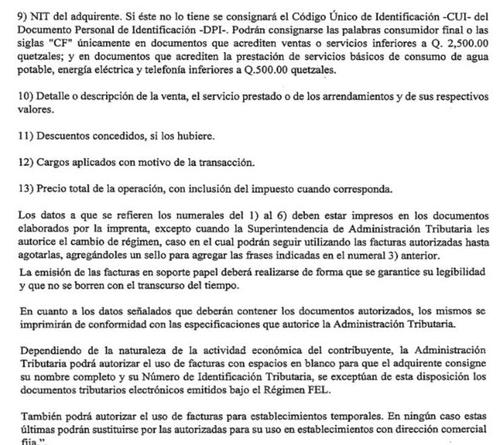 9) NIT del adquirente. Si éste no lo tiene se consignará el Código Único de Identificación -CUI- del Documento Personal de Identificación -DPI-. Podrán consignarse las palabras consumidor final o las siglas "CF" únicamente en documentos que acrediten ventas o servicios inferiores a Q. 2,500.00 quetzales; y en documentos que acrediten la prestación de servicios básicos de consumo de agua potable, energía eléctrica y telefonía inferiores a Q.500.00 quetzales.

10) Detalle o descripción de la venta, el servicio prestado o de los arrendamientos y de sus respectivos valores.

11) Descuentos concedidos, si los hubiere.

12) Cargos aplicados con motivo de la transacción.

13) Precio total de la operación, con inclusión del impuesto cuando corresponda.

Los datos a que se refieren los numerales del 1) al 6) deben estar impresos en los documentos elaborados por la imprenta, excepto cuando la Superintendencia de Administración Tributaria les autorice el cambio de régimen, caso en el cual podrán seguir utilizando las facturas autorizadas hasta agotarlas, agregándoles un sello para agregar las frases indicadas en el numeral 3) anterior.
La emisión de las facturas en soporte papel deberá realizarse de forma que se garantice su legibilidad y que no se borren con el transcurso del tiempo.

En cuanto a los datos señalados que deberán contener los documentos autorizados, los mismos se imprimirán de conformidad con las especificaciones que autorice la Administración Tributaria.

Dependiendo de la naturaleza de la actividad económica del contribuyente, la Administración Tributaria podrá autorizar el uso de facturas con espacios en blanco para que el adquirente consigne su nombre completo y su Número de Identificación Tributaria, se exceptúan de esta disposición los documentos tributarios electrónicos emitidos bajo el Régimen FEL.

También podrá autorizar el uso de facturas para establecimientos temporales. En ningún caso estas últimas podrán sustituirse por las autorizadas para su uso en establecimientos con dirección comercial fija."